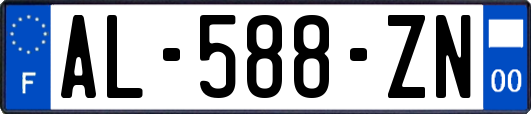 F
AL-588-ZN
00